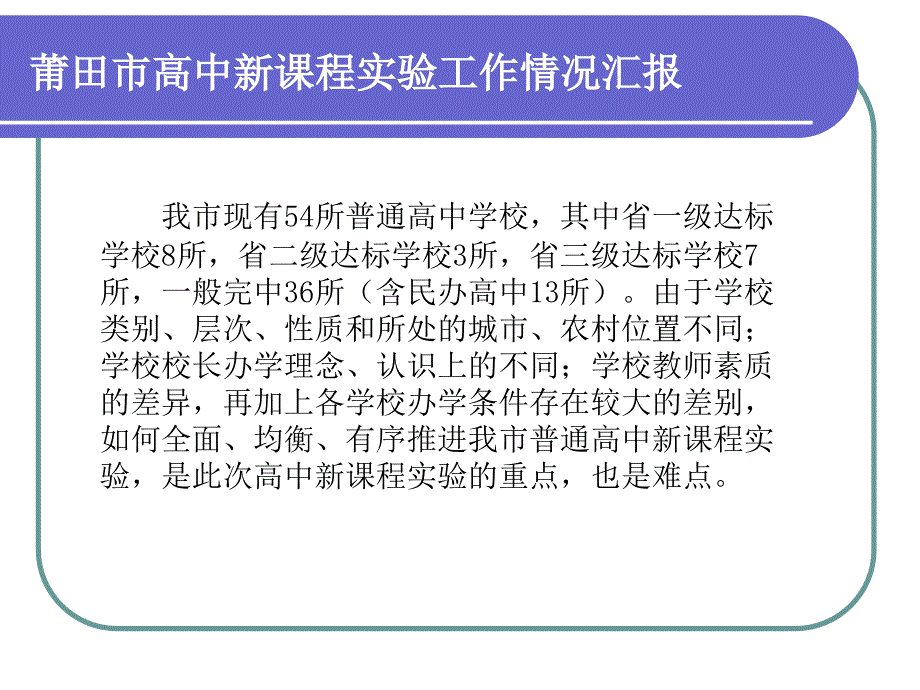 莆田市高中新课程实验工作情况汇报

我市现有54所普通高中学校，其中省一级达标学校8所，省二级达标学校3所，省三级达标学校7所，一般完中36所（含民办高中13所）。由于学校类别、层次、性质和所处的城市、农村位置不同；学校校长办学理念、认识上的不同；学校教师素质的差异，再加上各学校办学条件存在较大的差别，如何全面、均衡、有序推进我市普通高中新课程实验，是此次高中新课程实验的重点，也是难点。